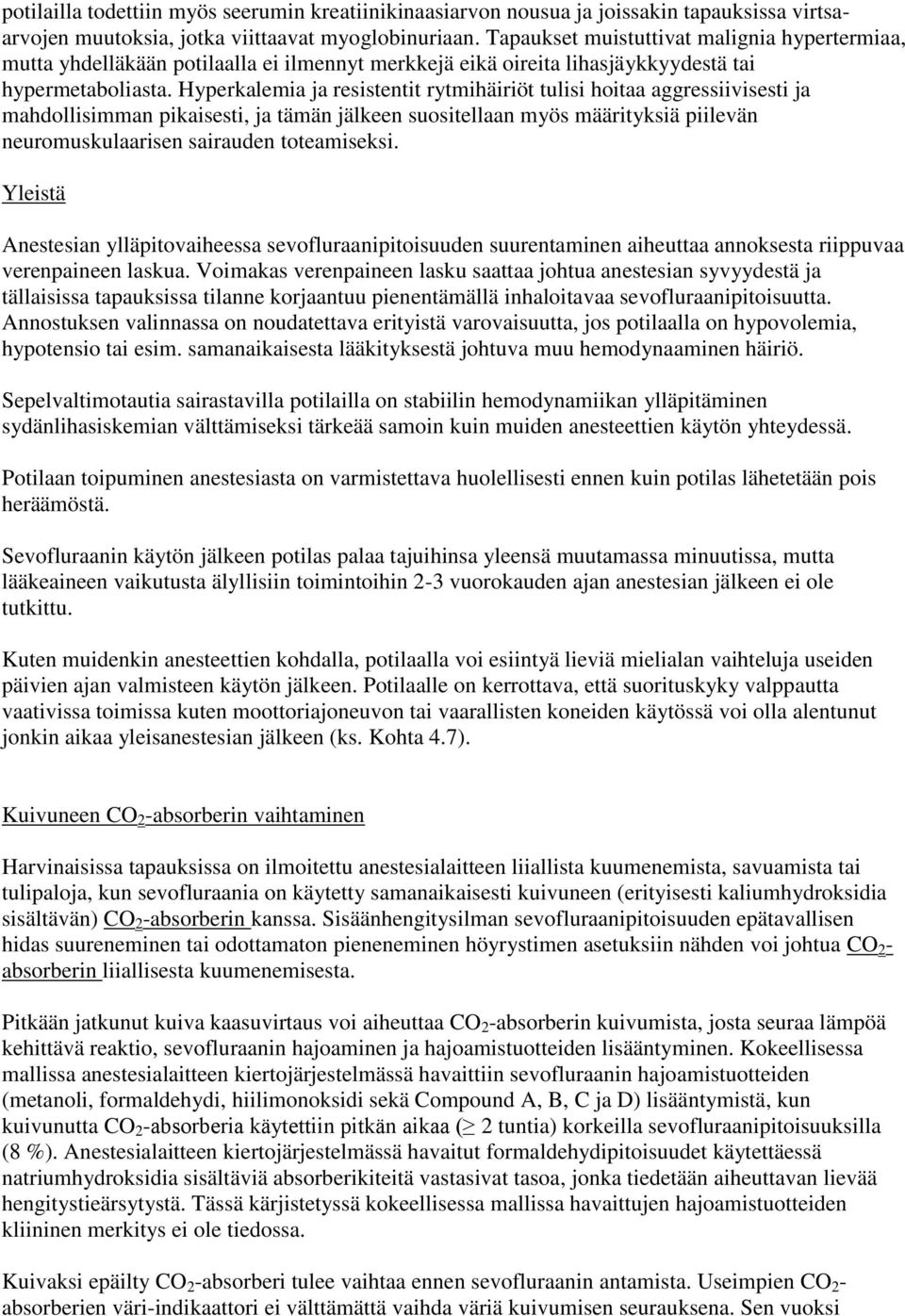 potilailla todettiin myös seerumin kreatiinikinaasiarvon nousua ja joissakin tapauksissa virtsa-arvojen muutoksia, jotka viittaavat myoglobinuriaan. Tapaukset muistuttivat malignia hypertermiaa, mutta yhdelläkään potilaalla ei ilmennyt merkkejä eikä oireita lihasjäykkyydestä tai hypermetaboliasta. Hyperkalemia ja resistentit rytmihäiriöt tulisi hoitaa aggressiivisesti ja mahdollisimman pikaisesti, ja tämän jälkeen suositellaan myös määrityksiä piilevän neuromuskulaarisen sairauden toteamiseksi.

Yleistä

Anestesian ylläpitovaiheessa sevofluraanipitoisuuden suurentaminen aiheuttaa annoksesta riippuvaa verenpaineen laskua. Voimakas verenpaineen lasku saattaa johtua anestesian syvyydestä ja tällaisissa tapauksissa tilanne korjaantuu pienentämällä inhaloitavaa sevofluraanipitoisuutta. Annostuksen valinnassa on noudatettava erityistä varovaisuutta, jos potilaalla on hypovolemia, hypotensio tai esim. samanaikaisesta lääkityksestä johtuva muu hemodynaaminen häiriö.

Sepelvaltimotautia sairastavilla potilailla on stabiilin hemodynamiikan ylläpitäminen sydänlihasiskemian välttämiseksi tärkeää samoin kuin muiden anesteettien käytön yhteydessä.

Potilaan toipuminen anestesiasta on varmistettava huolellisesti ennen kuin potilas lähetetään pois heräämöstä.

Sevofluraanin käytön jälkeen potilas palaa tajuihinsa yleensä muutamassa minuutissa, mutta lääkeaineen vaikutusta älyllisiin toimintoihin 2-3 vuorokauden ajan anestesian jälkeen ei ole tutkittu.

Kuten muidenkin anesteettien kohdalla, potilaalla voi esiintyä lieviä mielialan vaihteluja useiden päivien ajan valmisteen käytön jälkeen. Potilaalle on kerrottava, että suorituskyky valppautta vaativissa toimissa kuten moottoriajoneuvon tai vaarallisten koneiden käytössä voi olla alentunut jonkin aikaa yleisanestesian jälkeen (ks. Kohta 4.7).

Kuivuneen $CO_2$-absorberin vaihtaminen

Harvinaisissa tapauksissa on ilmoitettu anestesialaitteen liiallista kuumenemista, savuamista tai tulipaloja, kun sevofluraania on käytetty samanaikaisesti kuivuneen (erityisesti kaliumhydroksidia sisältävän) $CO_2$-absorberin kanssa. Sisäänhengitysilman sevofluraanipitoisuuden epätavallisen hidas suureneminen tai odottamaton pieneneminen höyrystimen asetuksiin nähden voi johtua $CO_2$-absorberin liiallisesta kuumenemisesta.

Pitkään jatkunut kuiva kaasuvirtaus voi aiheuttaa $CO_2$-absorberin kuivumista, josta seuraa lämpöä kehittävä reaktio, sevofluraanin hajoaminen ja hajoamistuotteiden lisääntyminen. Kokeellisessa mallissa anestesialaitteen kiertojärjestelmässä havaittiin sevofluraanin hajoamistuotteiden (metanoli, formaldehydi, hiilimonoksidi sekä Compound A, B, C ja D) lisääntymistä, kun kuivunutta $CO_2$-absorberia käytettiin pitkän aikaa ($\geq$ 2 tuntia) korkeilla sevofluraanipitoisuuksilla (8 %). Anestesialaitteen kiertojärjestelmässä havaitut formaldehydipitoisuudet käytettäessä natriumhydroksidia sisältäviä absorberikiteitä vastasivat tasoa, jonka tiedetään aiheuttavan lievää hengitystieärsytystä. Tässä kärjistetyssä kokeellisessa mallissa havaittujen hajoamistuotteiden kliininen merkitys ei ole tiedossa.

Kuivaksi epäilty $CO_2$-absorberi tulee vaihtaa ennen sevofluraanin antamista. Useimpien $CO_2$-absorberien väri-indikaattori ei välttämättä vaihda väriä kuivumisen seurauksena. Sen vuoksi